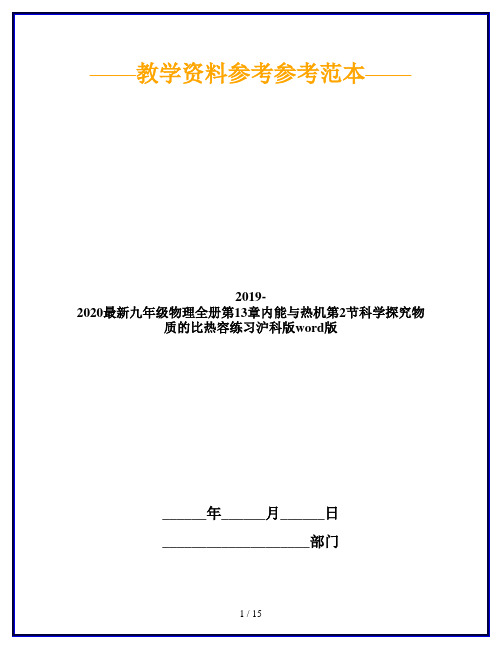 ——教学资料参考参考范本——

2019-2020最新九年级物理全册第13章内能与热机第2节科学探究物质的比热容练习沪科版word版

______年______月______日

____________________部门

1 / 15